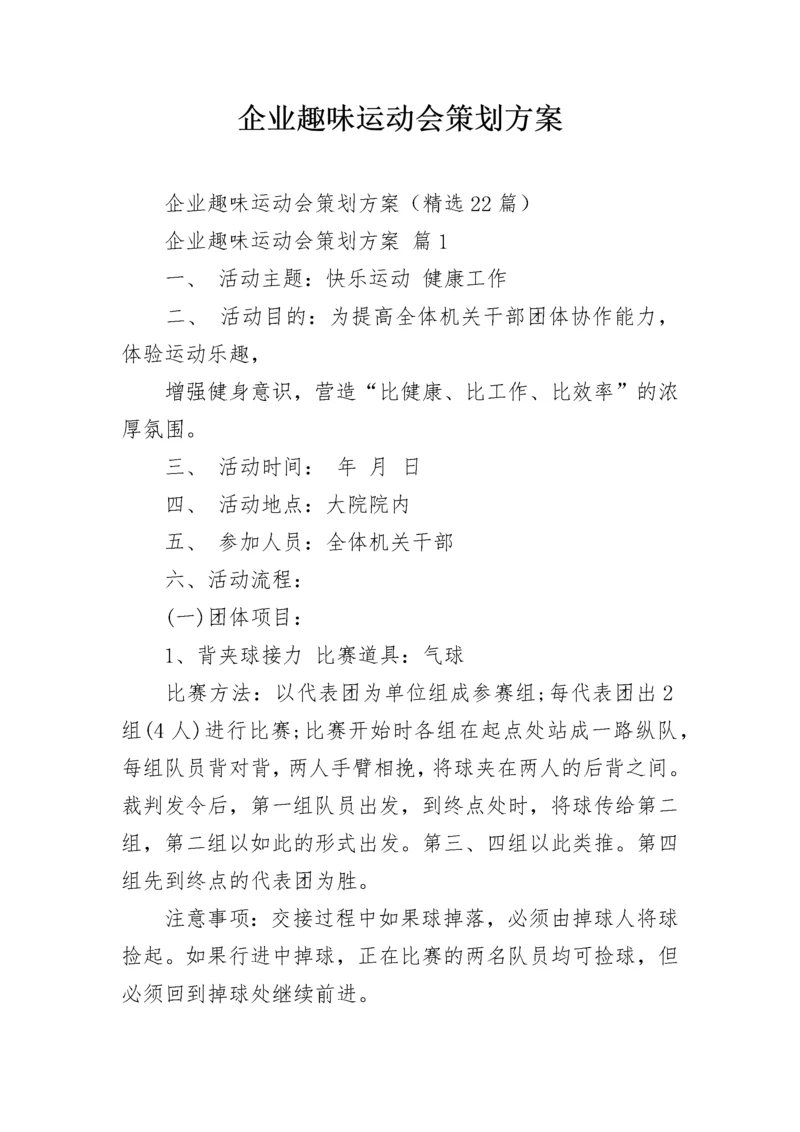 企业趣味运动会策划方案

企业趣味运动会策划方案（精选22篇）

企业趣味运动会策划方案 篇1

一、 活动主题：快乐运动 健康工作

二、 活动目的：为提高全体机关干部团体协作能力，体验运动乐趣，

增强健身意识，营造“比健康、比工作、比效率”的浓厚氛围。

三、 活动时间： 年 月 日

四、 活动地点：大院院内

五、 参加人员：全体机关干部

六、活动流程：

(一)团体项目：

1、背夹球接力 比赛道具：气球

比赛方法：以代表团为单位组成参赛组;每代表团出2组(4人)进行比赛;比赛开始时各组在起点处站成一路纵队，每组队员背对背，两人手臂相挽，将球夹在两人的后背之间。裁判发令后，第一组队员出发，到终点处时，将球传给第二组，第二组以如此的形式出发。第三、四组以此类推。第四组先到终点的代表团为胜。

注意事项：交接过程中如果球掉落，必须由掉球人将球捡起。如果行进中掉球，正在比赛的两名队员均可捡球，但必须回到掉球处继续前进。